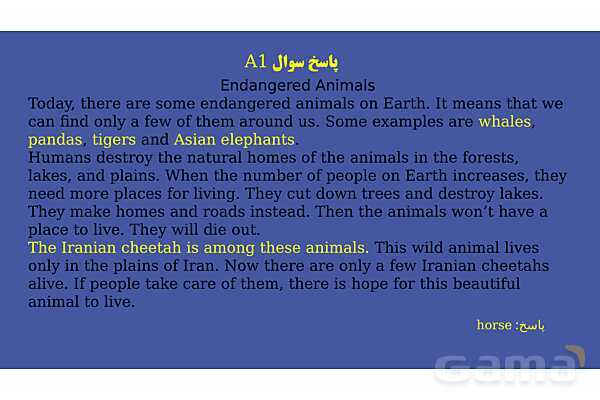 پاسخ سوال A1

Endangered Animals

Today, there are some endangered animals on Earth. It means that we can find only a few of them around us. Some examples are whales, pandas, tigers and Asian elephants.

Humans destroy the natural homes of the animals in the forests, lakes, and plains. When the number of people on Earth increases, they need more places for living. They cut down trees and destroy lakes. They make homes and roads instead. Then the animals won't have a place to live. They will die out.

The Iranian cheetah is among these animals. This wild animal lives only in the plains of Iran. Now there are only a few Iranian cheetahs alive. If people take care of them, there is hope for this beautiful animal to live.

پاسخ: horse

Gama